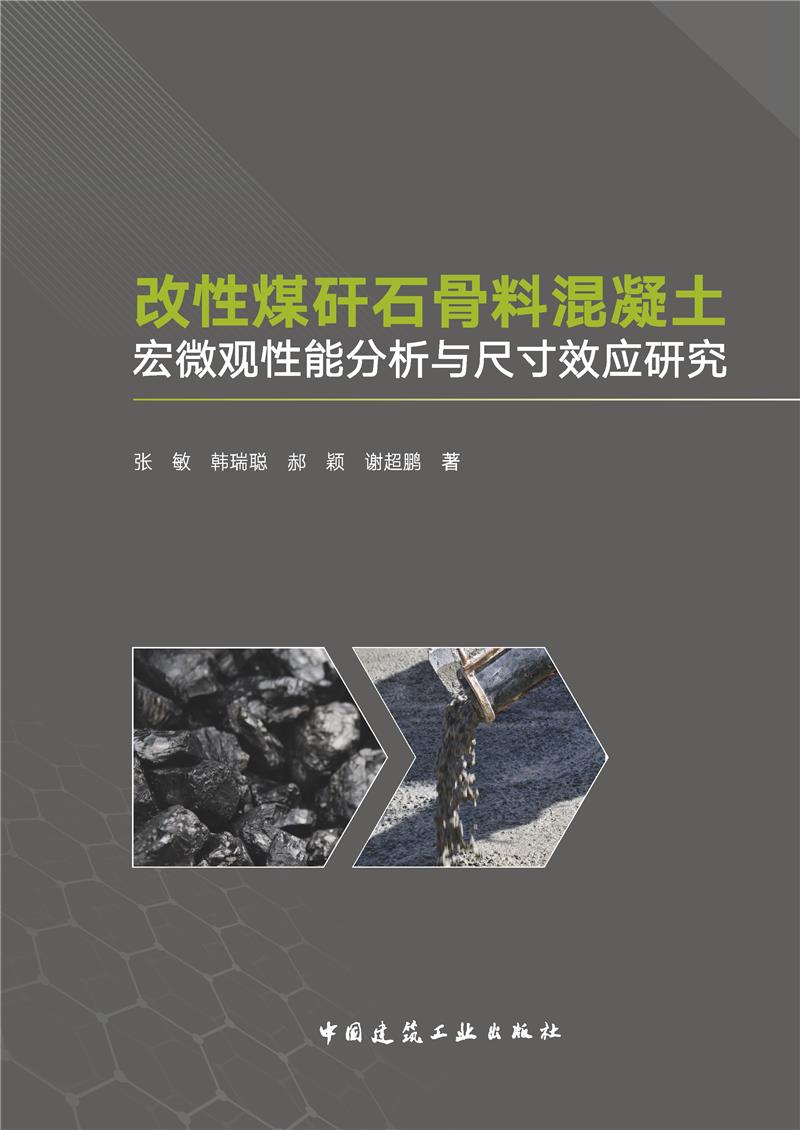 改性煤矸石骨料混凝土
宏微观性能分析与尺寸效应研究

张 敏 韩瑞聪 郝 颖 谢超鹏 著

中国建筑工业出版社